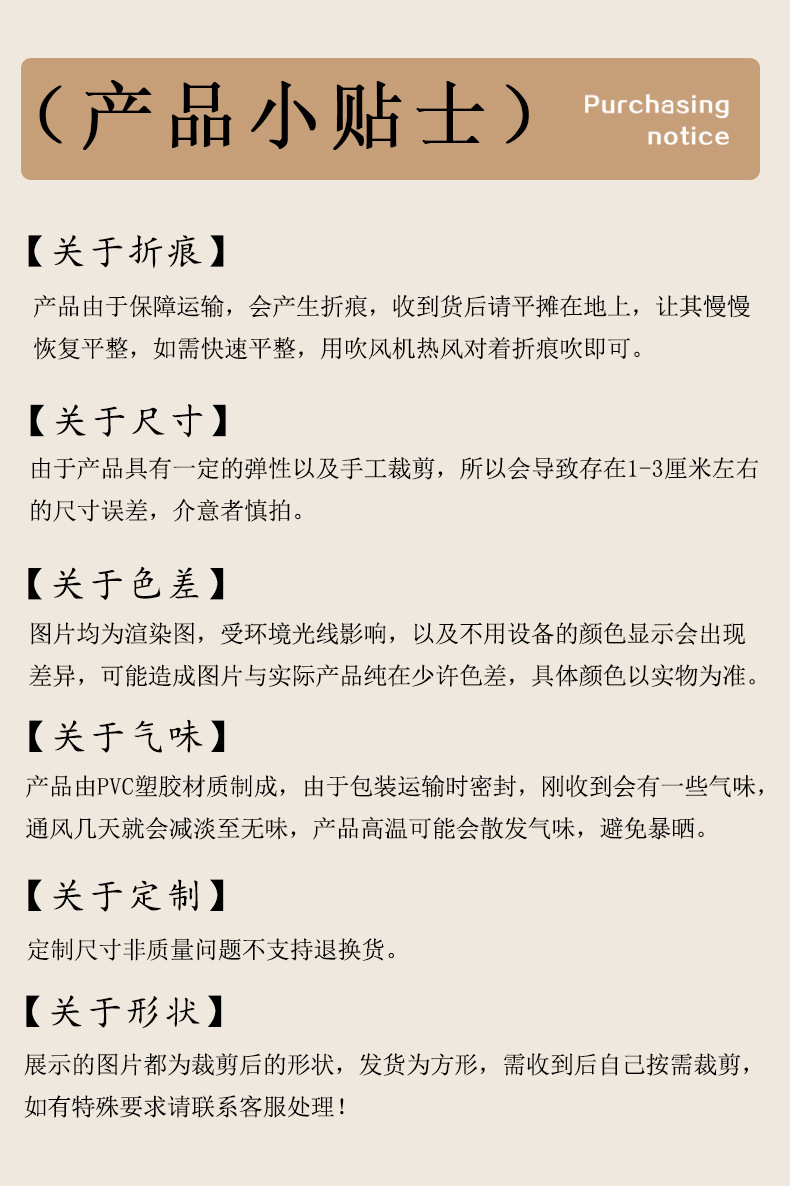 （产品小贴士）

Purchasing notice

【关于折痕】

产品由于保障运输，会产生折痕，收到货后请平摊在地上，让其慢慢恢复平整，如需快速平整，用吹风机热风对着折痕吹即可。

【关于尺寸】

由于产品具有一定的弹性以及手工裁剪，所以会导致存在1-3厘米左右的尺寸误差，介意者慎拍。

【关于色差】

图片均为渲染图，受环境光线影响，以及不用设备的颜色显示会出现差异，可能造成图片与实际产品纯在少许色差，具体颜色以实物为准。

【关于气味】

产品由PVC塑胶材质制成，由于包装运输时密封，刚收到会有一些气味，通风几天就会减淡至无味，产品高温可能会散发气味，避免暴晒。

【关于定制】

定制尺寸非质量问题不支持退换货。

【关于形状】

展示的图片都为裁剪后的形状，发货为方形，需收到后自己按需裁剪，如有特殊要求请联系客服处理！